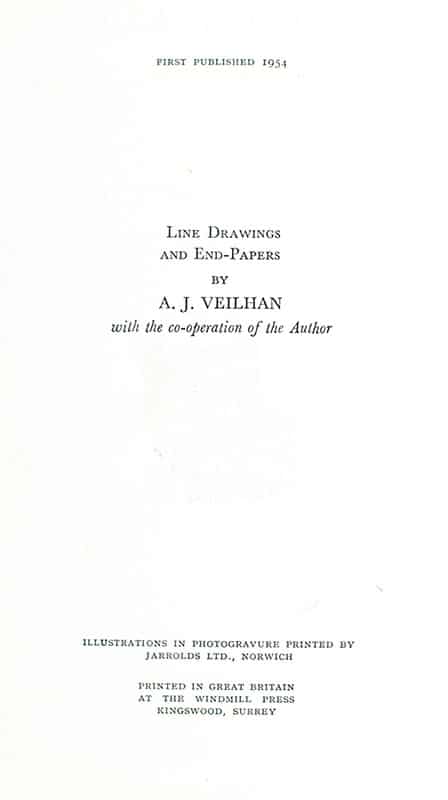 FIRST PUBLISHED 1954

LINE DRAWINGS
AND END-PAPERS
BY
A. J. VEILHAN
with the co-operation of the Author

ILLUSTRATIONS IN PHOTOGRAVURE PRINTED BY
JARROLDS LTD., NORWICH

PRINTED IN GREAT BRITAIN
AT THE WINDMILL PRESS
KINGSWOOD, SURREY